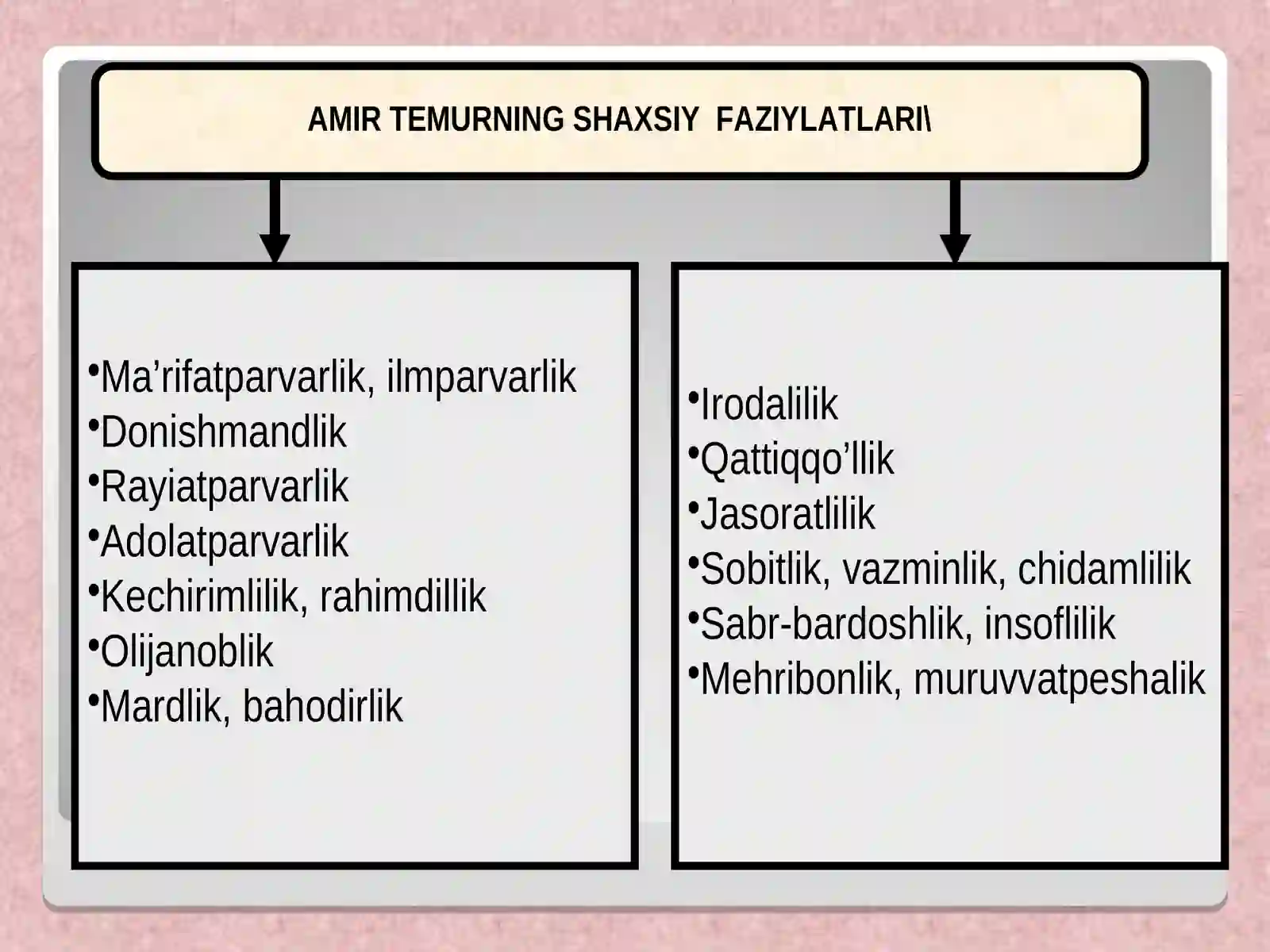 AMIR TEMURNING SHAXSIY FAZIYLATLARI\

•Ma’rifatparvarlik, ilmparvarlik
•Donishmandlik
•Rayiatparvarlik
•Adolatparvarlik
•Kechirimlilik, rahimdillik
•Olijanoblik
•Mardlik, bahodirlik

•Irodalilik
•Qattiqqo’llik
•Jasoratlilik
•Sobitlik, vazminlik, chidamlilik
•Sabr-bardoshlik, insoflilik
•Mehribonlik, muruvvatpeshalik